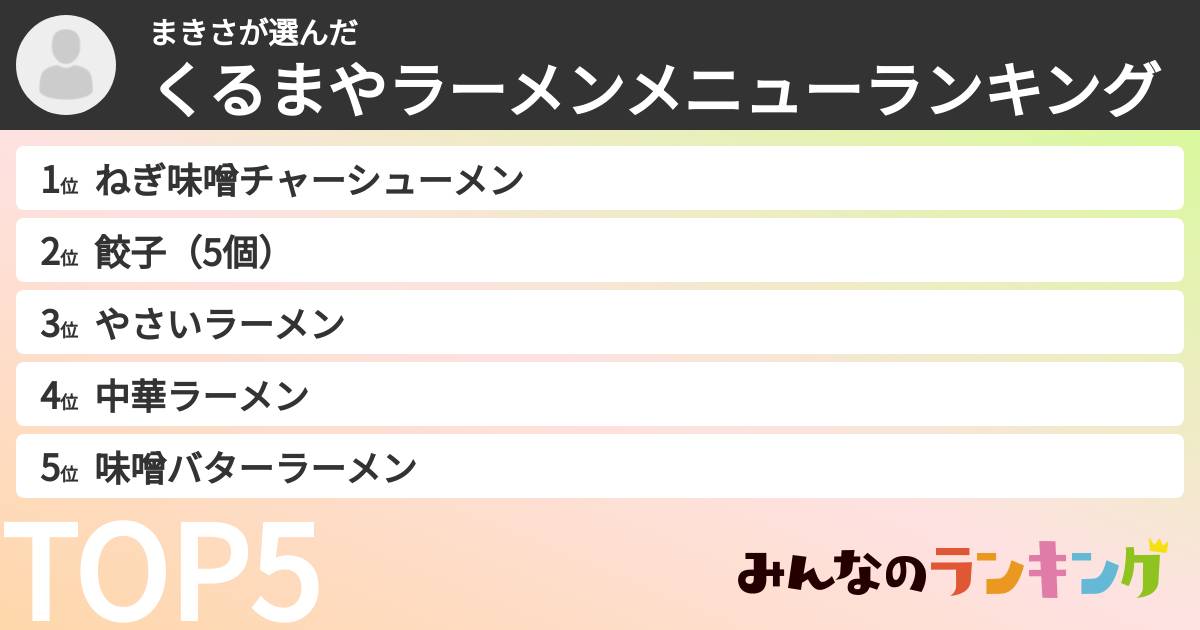 まきさが選んだ
くるまやラーメンメニューランキング

1位 ねぎ味噌チャーシューメン
2位 餃子（5個）
3位 やさいラーメン
4位 中華ラーメン
5位 味噌バターラーメン

TOP5

みんなのランキング